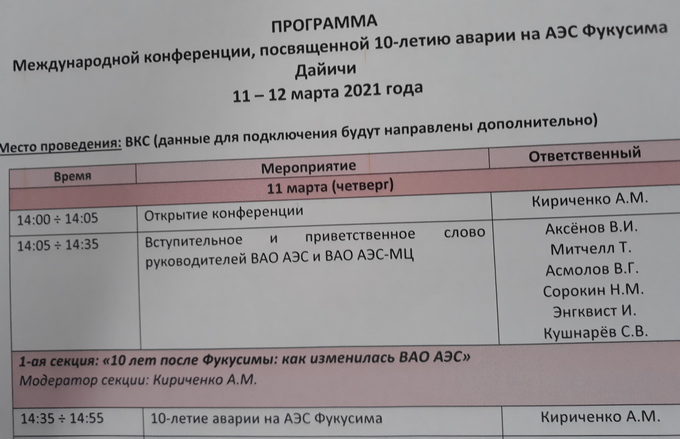 ПРОГРАММА
Международной конференции, посвященной 10-летию аварии на АЭС Фукусима Дайичи
11 – 12 марта 2021 года

Место проведения: ВКС (данные для подключения будут направлены дополнительно)

| Время | Мероприятие | Ответственный |
|---|---|---|
| 11 марта (четверг) | | |
| 14:00 ÷ 14:05 | Открытие конференции | Кириченко А.М. |
| 14:05 ÷ 14:35 | Вступительное и приветственное слово руководителей ВАО АЭС и ВАО АЭС-МЦ | Аксёнов В.И. Митчелл Т. Асмолов В.Г. Сорокин Н.М. Энгквист И. Кушнарёв С.В. |
| 1-ая секция: «10 лет после Фукусимы: как изменилась ВАО АЭС» Модератор секции: Кириченко А.М. | | |
| 14:35 ÷ 14:55 | 10-летие аварии на АЭС Фукусима | Кириченко А.М. |